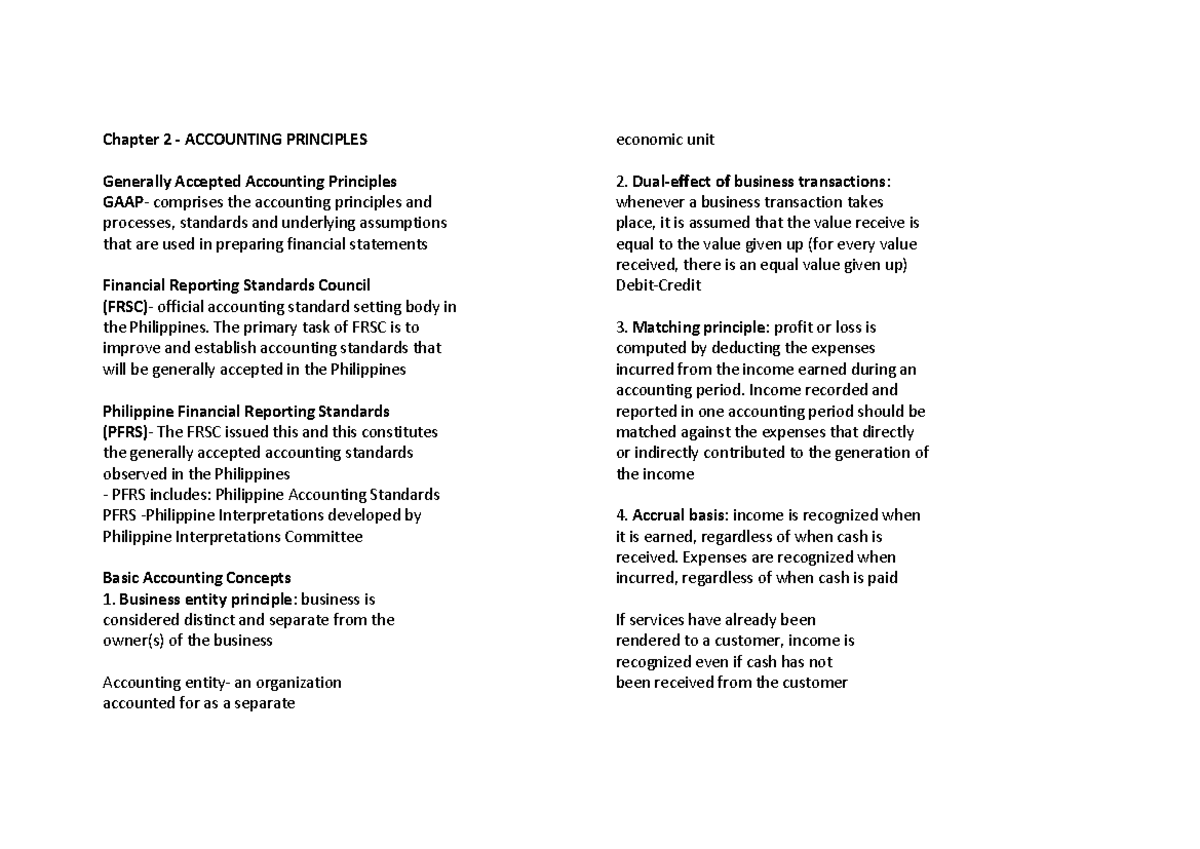 Chapter 2 - ACCOUNTING PRINCIPLES

Generally Accepted Accounting Principles
GAAP- comprises the accounting principles and processes, standards and underlying assumptions that are used in preparing financial statements

Financial Reporting Standards Council
(FRSC)- official accounting standard setting body in the Philippines. The primary task of FRSC is to improve and establish accounting standards that will be generally accepted in the Philippines

Philippine Financial Reporting Standards
(PFRS)- The FRSC issued this and this constitutes the generally accepted accounting standards observed in the Philippines
- PFRS includes: Philippine Accounting Standards PFRS -Philippine Interpretations developed by Philippine Interpretations Committee

Basic Accounting Concepts
1. Business entity principle: business is considered distinct and separate from the owner(s) of the business

Accounting entity- an organization accounted for as a separate economic unit

2. Dual-effect of business transactions: whenever a business transaction takes place, it is assumed that the value receive is equal to the value given up (for every value received, there is an equal value given up) Debit-Credit

3. Matching principle: profit or loss is computed by deducting the expenses incurred from the income earned during an accounting period. Income recorded and reported in one accounting period should be matched against the expenses that directly or indirectly contributed to the generation of the income

4. Accrual basis: income is recognized when it is earned, regardless of when cash is received. Expenses are recognized when incurred, regardless of when cash is paid

If services have already been rendered to a customer, income is recognized even if cash has not been received from the customer